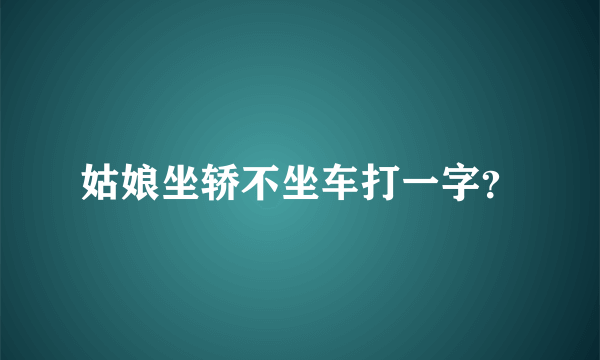 姑娘坐轿不坐车打一字?